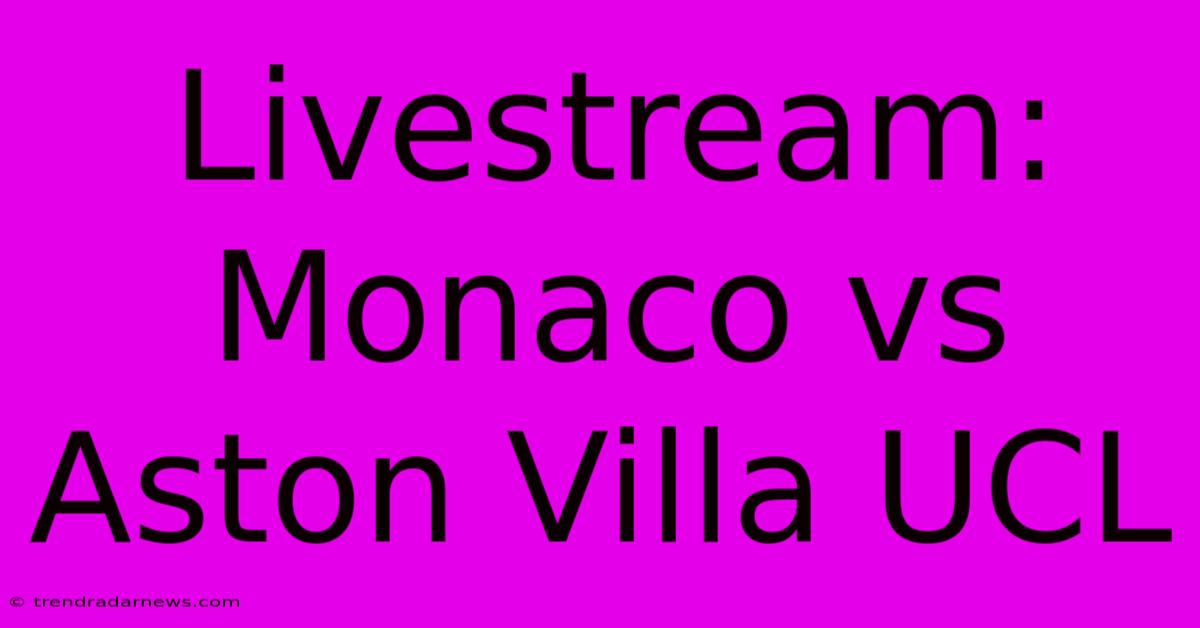 Livestream: Monaco vs Aston Villa UCL

© trendradarnews.com